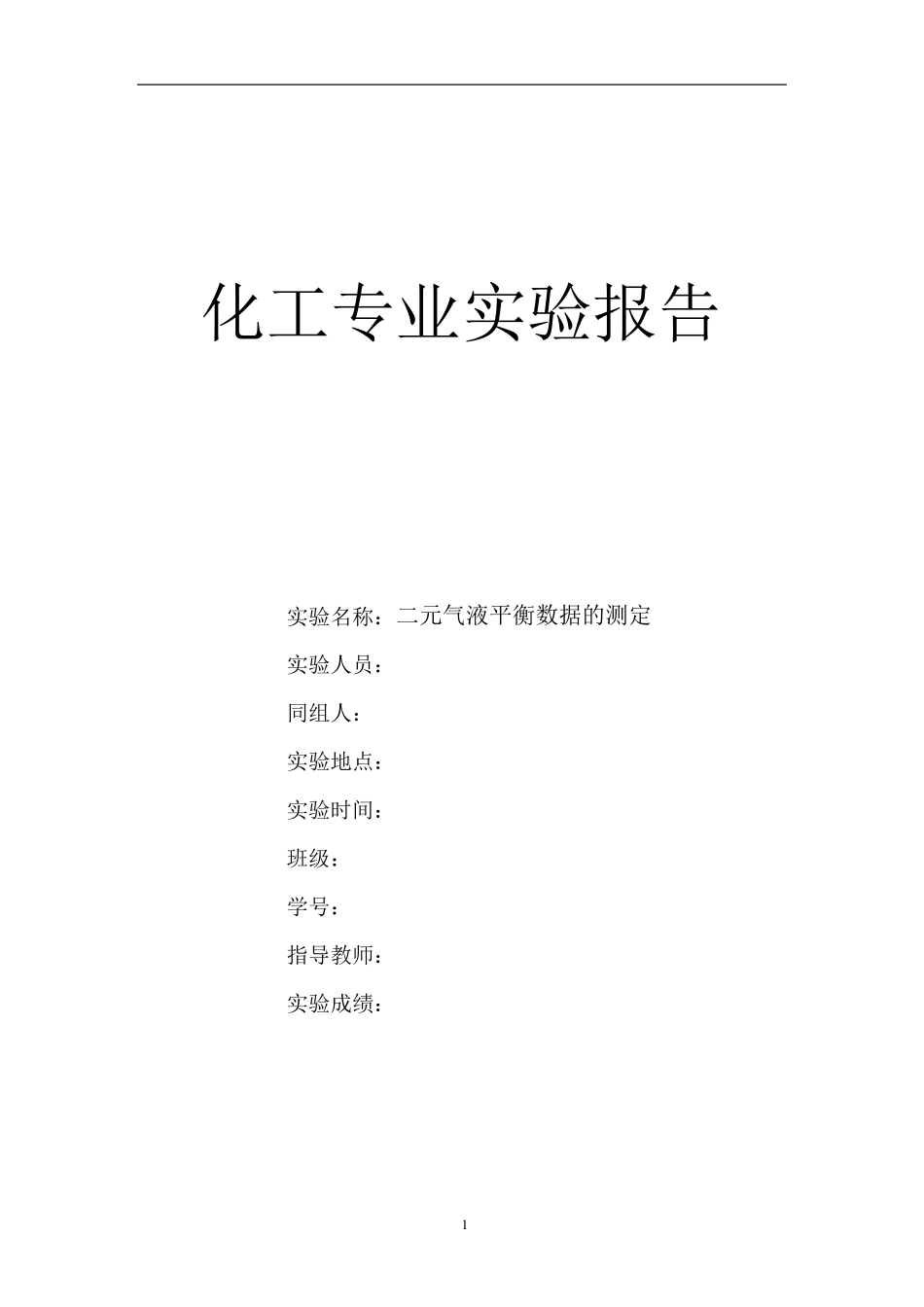 化工专业实验报告

实验名称：二元气液平衡数据的测定

实验人员：

同组人：

实验地点：

实验时间：

班级：

学号：

指导教师：

实验成绩：

1